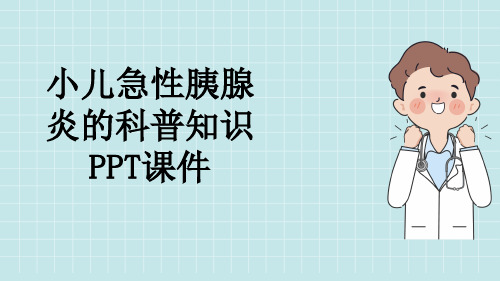 小儿急性胰腺炎的科普知识PPT课件